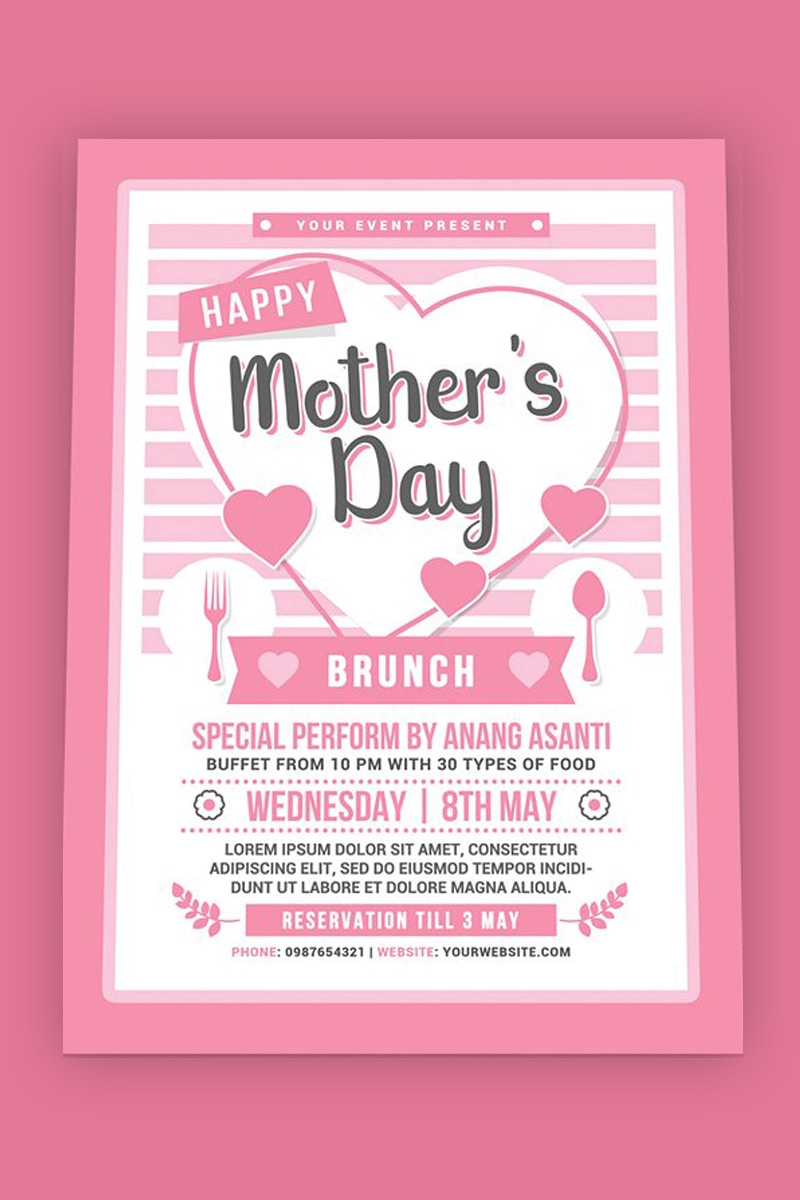 YOUR EVENT PRESENT

HAPPY

Mother's Day

BRUNCH

SPECIAL PERFORM BY ANANG ASANTI

BUFFET FROM 10 PM WITH 30 TYPES OF FOOD

WEDNESDAY | 8TH MAY

LOREM IPSUM DOLOR SIT AMET, CONSECTETUR ADIPISCING ELIT, SED DO EIUSMOD TEMPOR INCIDIDUNT UT LABORE ET DOLORE MAGNA ALIQUA.

RESERVATION TILL 3 MAY

PHONE: 0987654321 | WEBSITE: YOURWEBSITE.COM